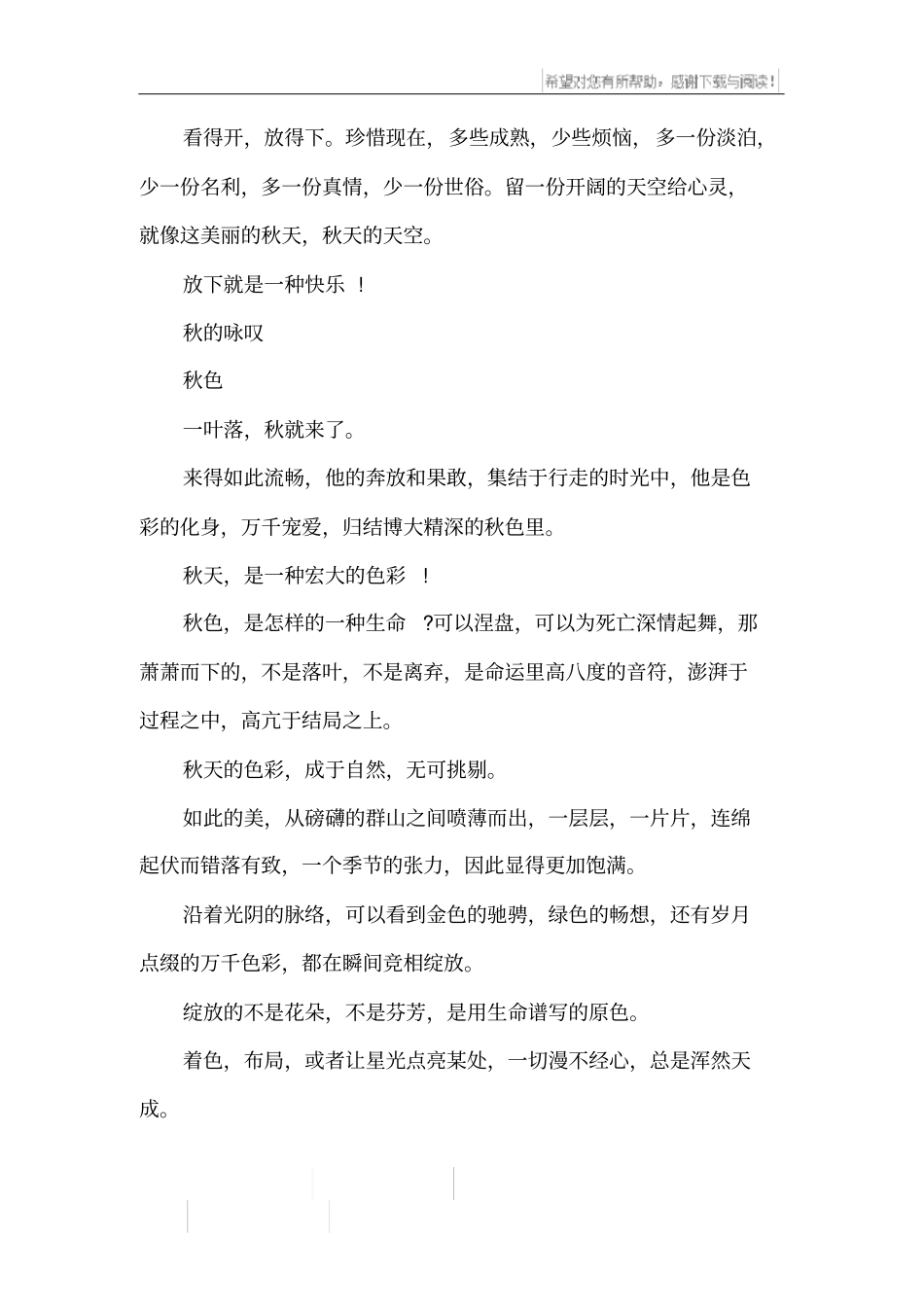 希望对您有所帮助，感谢下载与阅读！

看得开，放得下。珍惜现在，多些成熟，少些烦恼，多一份淡泊，少一份名利，多一份真情，少一份世俗。留一份开阔的天空给心灵，就像这美丽的秋天，秋天的天空。

放下就是一种快乐 ！

秋的咏叹

秋色

一叶落，秋就来了。

来得如此流畅，他的奔放和果敢，集结于行走的时光中，他是色彩的化身，万千宠爱，归结博大精深的秋色里。

秋天，是一种宏大的色彩 ！

秋色，是怎样的一种生命 ?可以涅盘，可以为死亡深情起舞，那萧萧而下的，不是落叶，不是离弃，是命运里高八度的音符，澎湃于过程之中，高亢于结局之上。

秋天的色彩，成于自然，无可挑剔。

如此的美，从磅礴的群山之间喷薄而出，一层层，一片片，连绵起伏而错落有致，一个季节的张力，因此显得更加饱满。

沿着光阴的脉络，可以看到金色的驰骋，绿色的畅想，还有岁月点缀的万千色彩，都在瞬间竞相绽放。

绽放的不是花朵，不是芬芳，是用生命谱写的原色。

着色，布局，或者让星光点亮某处，一切漫不经心，总是浑然天成。